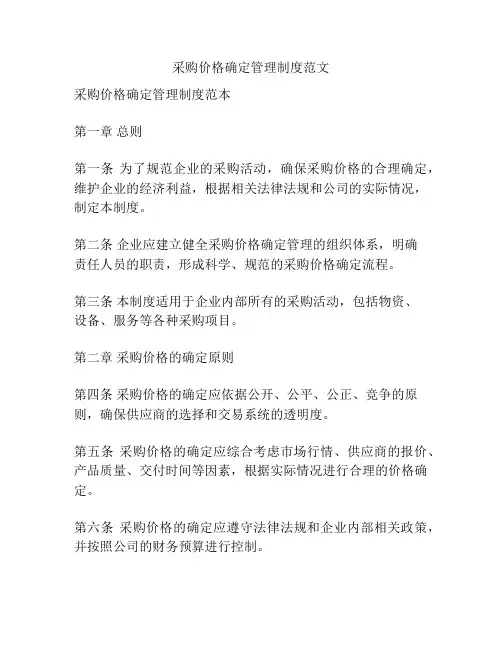 采购价格确定管理制度范文

采购价格确定管理制度范本

第一章 总则

第一条 为了规范企业的采购活动，确保采购价格的合理确定，维护企业的经济利益，根据相关法律法规和公司的实际情况，制定本制度。

第二条 企业应建立健全采购价格确定管理的组织体系，明确责任人员的职责，形成科学、规范的采购价格确定流程。

第三条 本制度适用于企业内部所有的采购活动，包括物资、设备、服务等各种采购项目。

第二章 采购价格的确定原则

第四条 采购价格的确定应依据公开、公平、公正、竞争的原则，确保供应商的选择和交易系统的透明度。

第五条 采购价格的确定应综合考虑市场行情、供应商的报价、产品质量、交付时间等因素，根据实际情况进行合理的价格确定。

第六条 采购价格的确定应遵守法律法规和企业内部相关政策，并按照公司的财务预算进行控制。